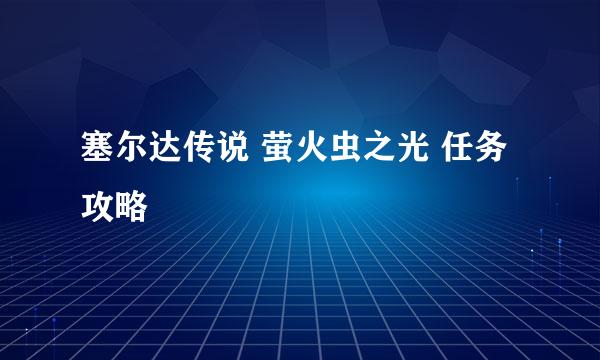 塞尔达传说 萤火虫之光 任务攻略